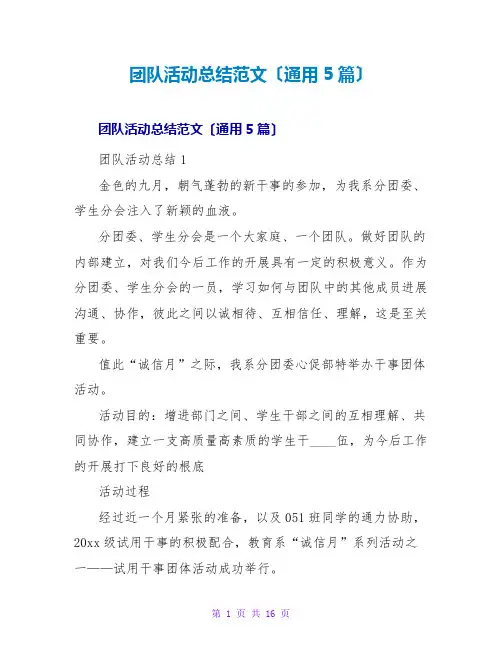 团队活动总结范文〔通用5篇〕

团队活动总结范文〔通用5篇〕

团队活动总结1

金色的九月，朝气蓬勃的新干事的参加，为我系分团委、学生分会注入了新颖的血液。

分团委、学生分会是一个大家庭、一个团队。做好团队的内部建立，对我们今后工作的开展具有一定的积极意义。作为分团委、学生分会的一员，学习如何与团队中的其他成员进展沟通、协作，彼此之间以诚相待、互相信任、理解，这是至关重要。

值此“诚信月”之际，我系分团委心促部特举办干事团体活动。

活动目的：增进部门之间、学生干部之间的互相理解、共同协作，建立一支高质量高素质的学生干____伍，为今后工作的开展打下良好的根底

活动过程

经过近一个月紧张的准备，以及051班同学的通力协助，20xx级试用干事的积极配合，教育系“诚信月”系列活动之一——试用干事团体活动成功举行。

第 1 页 共 16 页